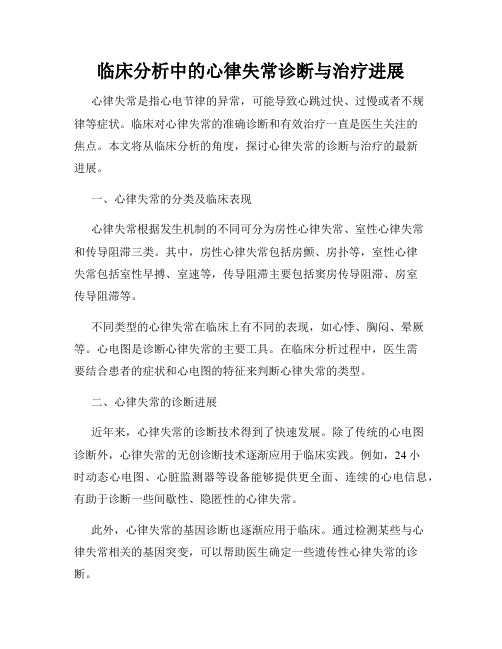 临床分析中的心律失常诊断与治疗进展

心律失常是指心电节律的异常，可能导致心跳过快、过慢或者不规律等症状。临床对心律失常的准确诊断和有效治疗一直是医生关注的焦点。本文将从临床分析的角度，探讨心律失常的诊断与治疗的最新进展。

一、心律失常的分类及临床表现

心律失常根据发生机制的不同可分为房性心律失常、室性心律失常和传导阻滞三类。其中，房性心律失常包括房颤、房扑等，室性心律失常包括室性早搏、室速等，传导阻滞主要包括窦房传导阻滞、房室传导阻滞等。

不同类型的心律失常在临床上有不同的表现，如心悸、胸闷、晕厥等。心电图是诊断心律失常的主要工具。在临床分析过程中，医生需要结合患者的症状和心电图的特征来判断心律失常的类型。

二、心律失常的诊断进展

近年来，心律失常的诊断技术得到了快速发展。除了传统的心电图诊断外，心律失常的无创诊断技术逐渐应用于临床实践。例如，24 小时动态心电图、心脏监测器等设备能够提供更全面、连续的心电信息，有助于诊断一些间歇性、隐匿性的心律失常。

此外，心律失常的基因诊断也逐渐应用于临床。通过检测某些与心律失常相关的基因突变，可以帮助医生确定一些遗传性心律失常的诊断。